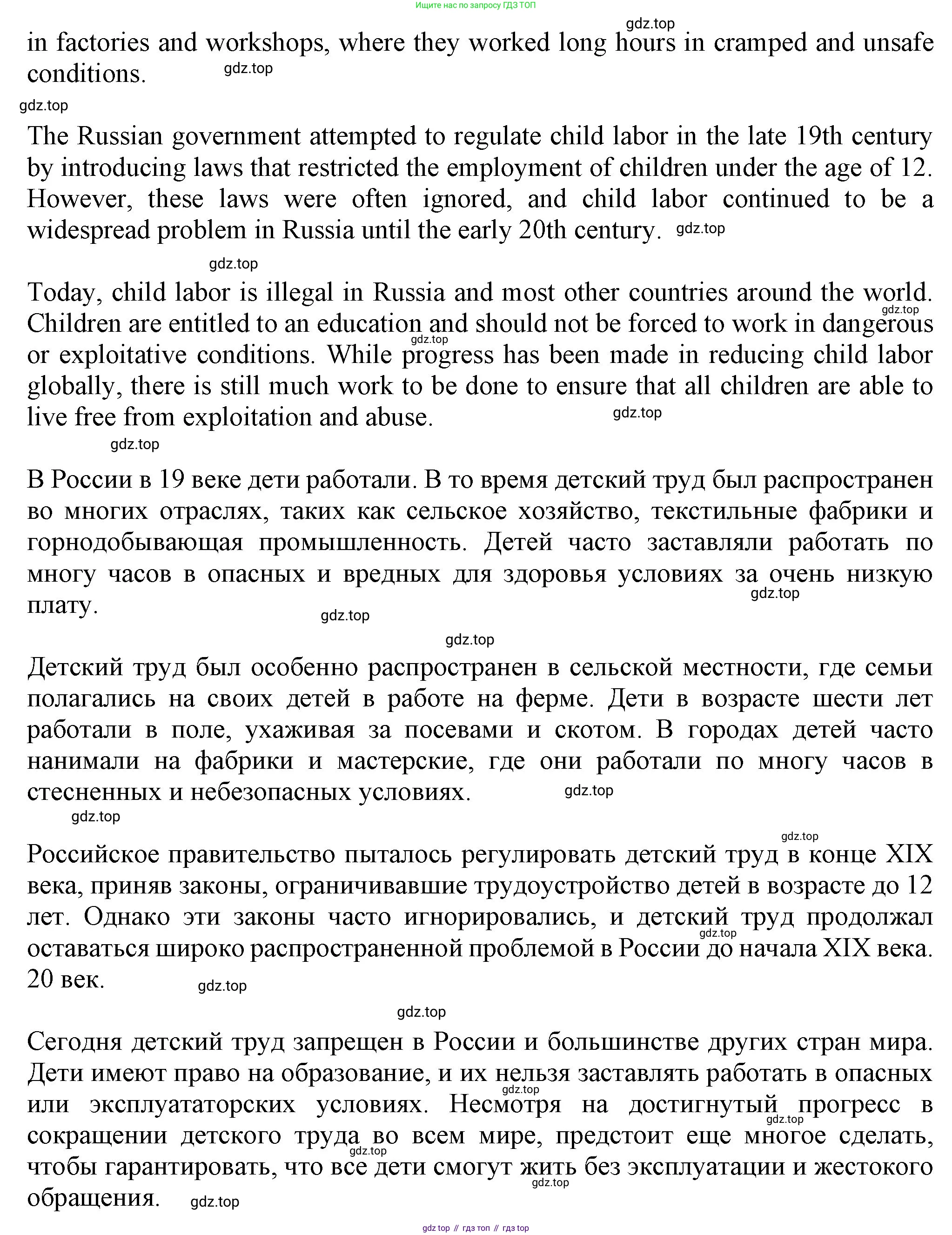 Ищите нас по запросу ГДЗ ТОП

gdz.top

in factories and workshops, where they worked long hours in cramped and unsafe conditions.

gdz.top

gdz.top

The Russian government attempted to regulate child labor in the late 19th century by introducing laws that restricted the employment of children under the age of 12. However, these laws were often ignored, and child labor continued to be a widespread problem in Russia until the early 20th century. gdz.top

gdz.top

Today, child labor is illegal in Russia and most other countries around the world. Children are entitled to an education and should not be forced to work in dangerous or exploitative conditions. While progress has been made in reducing child labor globally, there is still much work to be done to ensure that all children are able to live free from exploitation and abuse.

gdz.top

gdz.top

gdz.top

gdz.top

В России в 19 веке дети работали. В то время детский труд был распространен во многих отраслях, таких как сельское хозяйство, текстильные фабрики и горнодобывающая промышленность. Детей часто заставляли работать по многу часов в опасных и вредных для здоровья условиях за очень низкую плату.

gdz.top

gdz.top

gdz.top

Детский труд был особенно распространен в сельской местности, где семьи полагались на своих детей в работе на ферме. Дети в возрасте шести лет работали в поле, ухаживая за посевами и скотом. В городах детей часто нанимали на фабрики и мастерские, где они работали по многу часов в стесненных и небезопасных условиях.

gdz.top

gdz.top

gdz.top

Российское правительство пыталось регулировать детский труд в конце XIX века, приняв законы, ограничивавшие трудоустройство детей в возрасте до 12 лет. Однако эти законы часто игнорировались, и детский труд продолжал оставаться широко распространенной проблемой в России до начала XIX века. 20 век.

gdz.top

gdz.top

gdz.top

Сегодня детский труд запрещен в России и большинстве других стран мира. Дети имеют право на образование, и их нельзя заставлять работать в опасных или эксплуататорских условиях. Несмотря на достигнутый прогресс в сокращении детского труда во всем мире, предстоит еще многое сделать, чтобы гарантировать, что все дети смогут жить без эксплуатации и жестокого обращения.

gdz.top

gdz.top

gdz.top

gdz.top

gdz.top

gdz top // гдз топ // гдз top